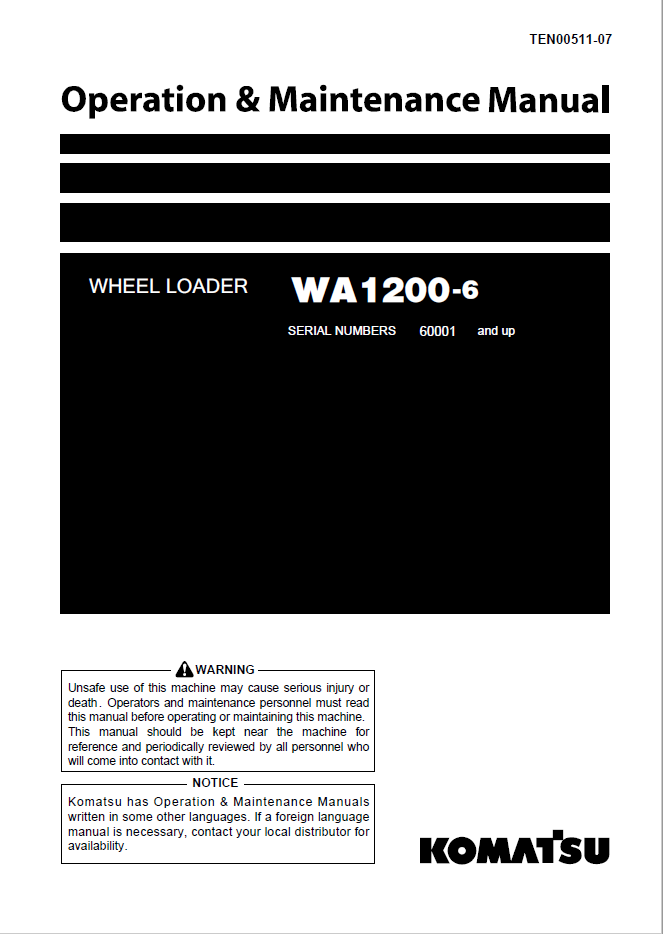 TEN00511-07

Operation & Maintenance Manual

WHEEL LOADER WA1200-6

SERIAL NUMBERS 60001 and up

WARNING

Unsafe use of this machine may cause serious injury or death. Operators and maintenance personnel must read this manual before operating or maintaining this machine. This manual should be kept near the machine for reference and periodically reviewed by all personnel who will come into contact with it.

NOTICE

Komatsu has Operation & Maintenance Manuals written in some other languages. If a foreign language manual is necessary, contact your local distributor for availability.

KOMATSU